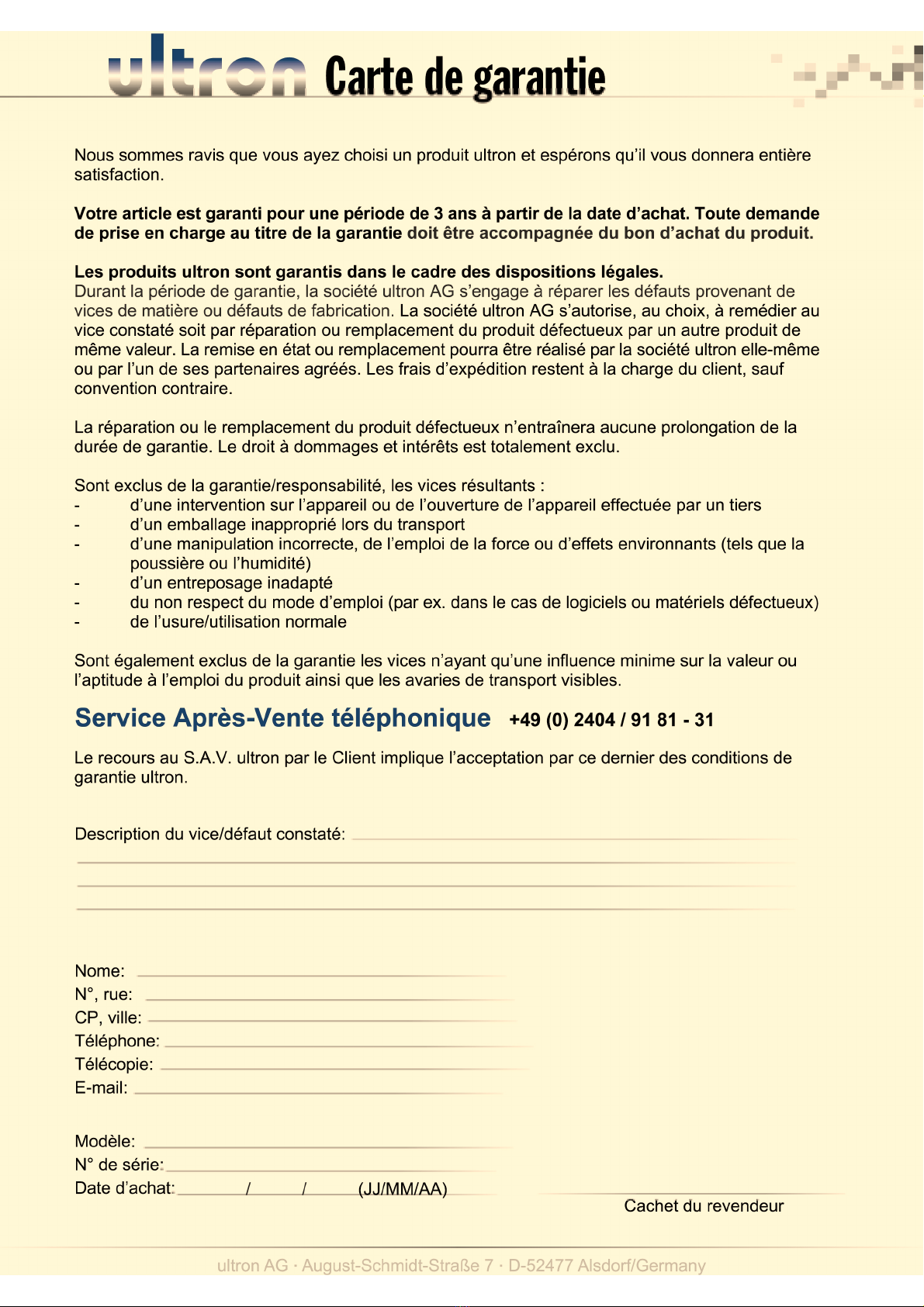 ultron Carte de garantie

Nous sommes ravis que vous ayez choisi un produit ultron et espérons qu'il vous donnera entière satisfaction.

Votre article est garanti pour une période de 3 ans à partir de la date d'achat. Toute demande de prise en charge au titre de la garantie doit être accompagnée du bon d'achat du produit.

Les produits ultron sont garantis dans le cadre des dispositions légales.
Durant la période de garantie, la société ultron AG s'engage à réparer les défauts provenant de vices de matière ou défauts de fabrication. La société ultron AG s'autorise, au choix, à remédier au vice constaté soit par réparation ou remplacement du produit défectueux par un autre produit de même valeur. La remise en état ou remplacement pourra être réalisé par la société ultron elle-même ou par l'un de ses partenaires agréés. Les frais d'expédition restent à la charge du client, sauf convention contraire.

La réparation ou le remplacement du produit défectueux n'entraînera aucune prolongation de la durée de garantie. Le droit à dommages et intérêts est totalement exclu.

Sont exclus de la garantie/responsabilité, les vices résultants :
- d'une intervention sur l'appareil ou de l'ouverture de l'appareil effectuée par un tiers
- d'un emballage inapproprié lors du transport
- d'une manipulation incorrecte, de l'emploi de la force ou d'effets environnants (tels que la poussière ou l'humidité)
- d'un entreposage inadapté
- du non respect du mode d'emploi (par ex. dans le cas de logiciels ou matériels défectueux)
- de l'usure/utilisation normale

Sont également exclus de la garantie les vices n'ayant qu'une influence minime sur la valeur ou l'aptitude à l'emploi du produit ainsi que les avaries de transport visibles.

Service Après-Vente téléphonique +49 (0) 2404 / 91 81 - 31

Le recours au S.A.V. ultron par le Client implique l'acceptation par ce dernier des conditions de garantie ultron.

Description du vice/défaut constaté:

Nome:
N°, rue:
CP, ville:
Téléphone:
Télécopie:
E-mail:

Modèle:
N° de série:
Date d'achat: / / (JJ/MM/AA)
Cachet du revendeur

ultron AG · August-Schmidt-Straße 7 · D-52477 Alsdorf/Germany